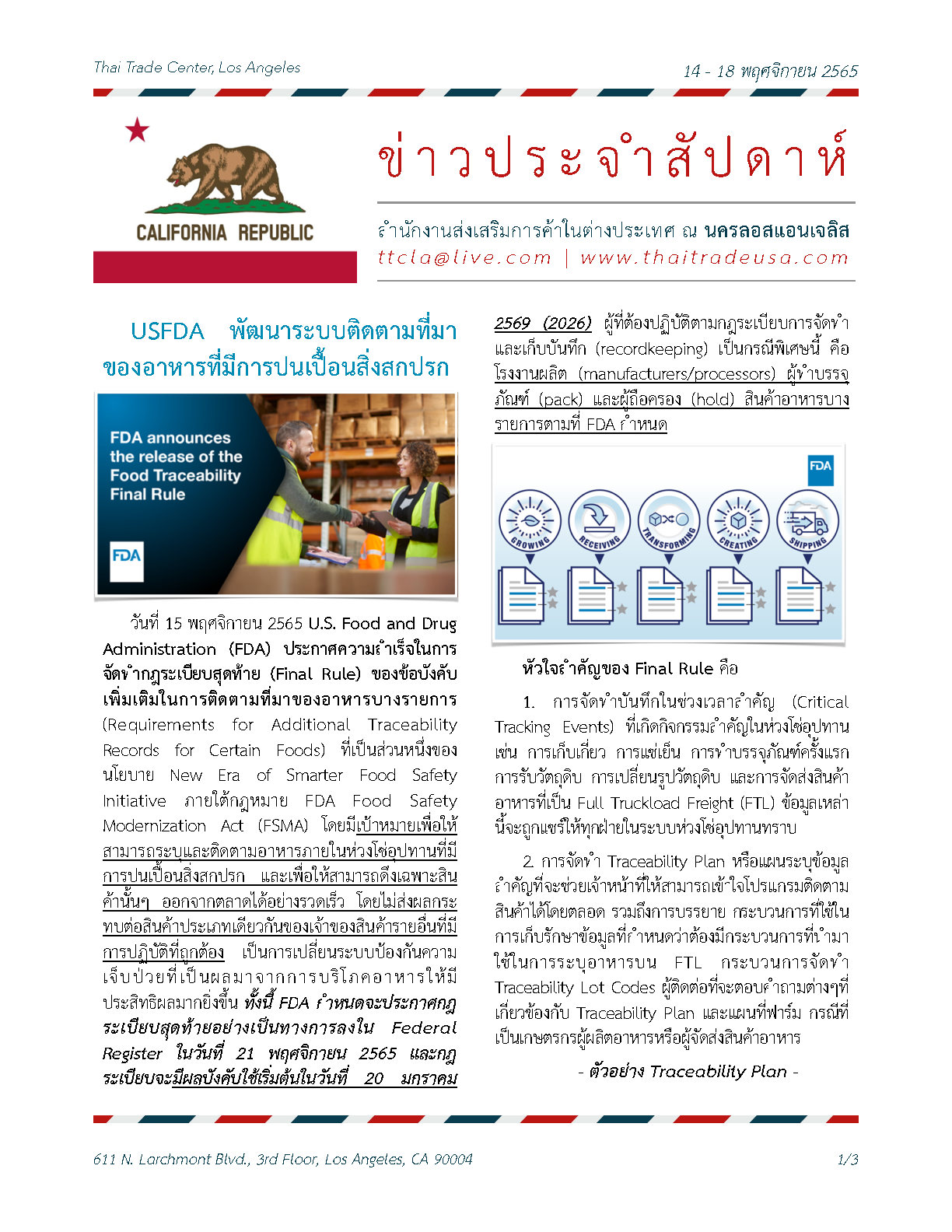 Thai Trade Center, Los Angeles

14 - 18 พฤศจิกายน 2565

CALIFORNIA REPUBLIC

ข่าวประจำสัปดาห์

สำนักงานส่งเสริมการค้าในต่างประเทศ ณ นครลอสแอนเจลิส
ttcla@live.com | www.thaitradeusa.com

USFDA พัฒนาระบบติดตามที่มาของอาหารที่มีการปนเปื้อนสิ่งสกปรก

FDA announces the release of the Food Traceability Final Rule

FDA

วันที่ 15 พฤศจิกายน 2565 U.S. Food and Drug Administration (FDA) ประกาศความสำเร็จในการจัดทำกฎระเบียบสุดท้าย (Final Rule) ของข้อบังคับเพิ่มเติมในการติดตามที่มาของอาหารบางรายการ (Requirements for Additional Traceability Records for Certain Foods) ที่เป็นส่วนหนึ่งของนโยบาย New Era of Smarter Food Safety Initiative ภายใต้กฎหมาย FDA Food Safety Modernization Act (FSMA) โดยมีเป้าหมายเพื่อให้สามารถระบุและติดตามอาหารภายในห่วงโซ่อุปทานที่มีการปนเปื้อนสิ่งสกปรก และเพื่อให้สามารถดึงเฉพาะสินค้านั้นๆ ออกจากตลาดได้อย่างรวดเร็ว โดยไม่ส่งผลกระทบต่อสินค้าประเภทเดียวกันของเจ้าของสินค้ารายอื่นที่มีการปฏิบัติที่ถูกต้อง เป็นการเปลี่ยนระบบป้องกันความเจ็บป่วยที่เป็นผลมาจากการบริโภคอาหารให้มีประสิทธิผลมากยิ่งขึ้น ทั้งนี้ FDA กำหนดจะประกาศกฎระเบียบสุดท้ายอย่างเป็นทางการลงใน Federal Register ในวันที่ 21 พฤศจิกายน 2565 และกฎระเบียบจะมีผลบังคับใช้เริ่มต้นในวันที่ 20 มกราคม 2569 (2026) ผู้ที่ต้องปฏิบัติตามกฎระเบียบการจัดทำและเก็บบันทึก (recordkeeping) เป็นกรณีพิเศษนี้ คือ โรงงานผลิต (manufacturers/processors) ผู้ทำบรรจุภัณฑ์ (pack) และผู้ถือครอง (hold) สินค้าอาหารบางรายการตามที่ FDA กำหนด

FDA
GROWING
RECEIVING
TRANSFORMING
CREATING
SHIPPING

หัวใจสำคัญของ Final Rule คือ

1. การจัดทำบันทึกในช่วงเวลาสำคัญ (Critical Tracking Events) ที่เกิดกิจกรรมสำคัญในห่วงโซ่อุปทาน เช่น การเก็บเกี่ยว การแช่เย็น การทำบรรจุภัณฑ์ครั้งแรก การรับวัตถุดิบ การเปลี่ยนรูปวัตถุดิบ และการจัดส่งสินค้าอาหารที่เป็น Full Truckload Freight (FTL) ข้อมูลเหล่านี้จะถูกแชร์ให้ทุกฝ่ายในระบบห่วงโซ่อุปทานทราบ

2. การจัดทำ Traceability Plan หรือแผนระบุข้อมูลสำคัญที่จะช่วยเจ้าหน้าที่ให้สามารถเข้าใจโปรแกรมติดตามสินค้าได้โดยตลอด รวมถึงการบรรยาย กระบวนการที่ใช้ในการเก็บรักษาข้อมูลที่กำหนดว่าต้องมีกระบวนการที่นำมาใช้ในการระบุอาหารบน FTL กระบวนการจัดทำ Traceability Lot Codes ผู้ติดต่อที่จะตอบคำถามต่างๆที่เกี่ยวข้องกับ Traceability Plan และแผนที่ฟาร์ม กรณีที่เป็นเกษตรกรผู้ผลิตอาหารหรือผู้จัดส่งสินค้าอาหาร

- ตัวอย่าง Traceability Plan -

611 N. Larchmont Blvd., 3rd Floor, Los Angeles, CA 90004

1/3